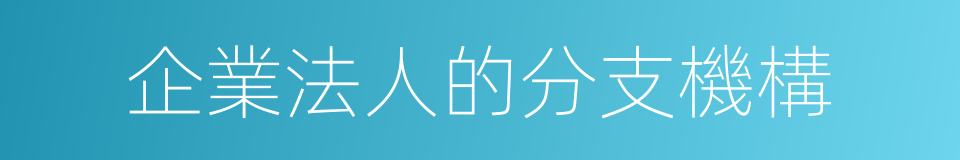 企業法人的分支機構